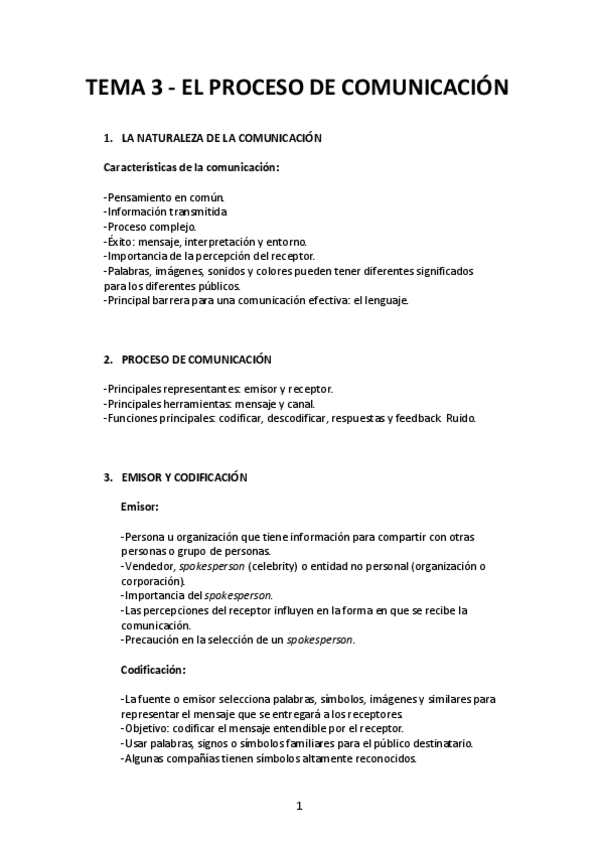 TEMA 3 - EL PROCESO DE COMUNICACIÓN

1. LA NATURALEZA DE LA COMUNICACIÓN

Características de la comunicación:

-Pensamiento en común.
-Información transmitida
-Proceso complejo.
-Éxito: mensaje, interpretación y entorno.
-Importancia de la percepción del receptor.
-Palabras, imágenes, sonidos y colores pueden tener diferentes significados para los diferentes públicos.
-Principal barrera para una comunicación efectiva: el lenguaje.

2. PROCESO DE COMUNICACIÓN

-Principales representantes: emisor y receptor.
-Principales herramientas: mensaje y canal.
-Funciones principales: codificar, descodificar, respuestas y feedback. Ruido.

3. EMISOR Y CODIFICACIÓN

Emisor:

-Persona u organización que tiene información para compartir con otras personas o grupo de personas.
-Vendedor, spokesperson (celebrity) o entidad no personal (organización o corporación).
-Importancia del spokesperson.
-Las percepciones del receptor influyen en la forma en que se recibe la comunicación.
-Precaución en la selección de un spokesperson.

Codificación:

-La fuente o emisor selecciona palabras, símbolos, imágenes y similares para representar el mensaje que se entregará a los receptores.
-Objetivo: codificar el mensaje entendible por el receptor.
-Usar palabras, signos o símbolos familiares para el público destinatario.
-Algunas compañías tienen símbolos altamente reconocidos.

1